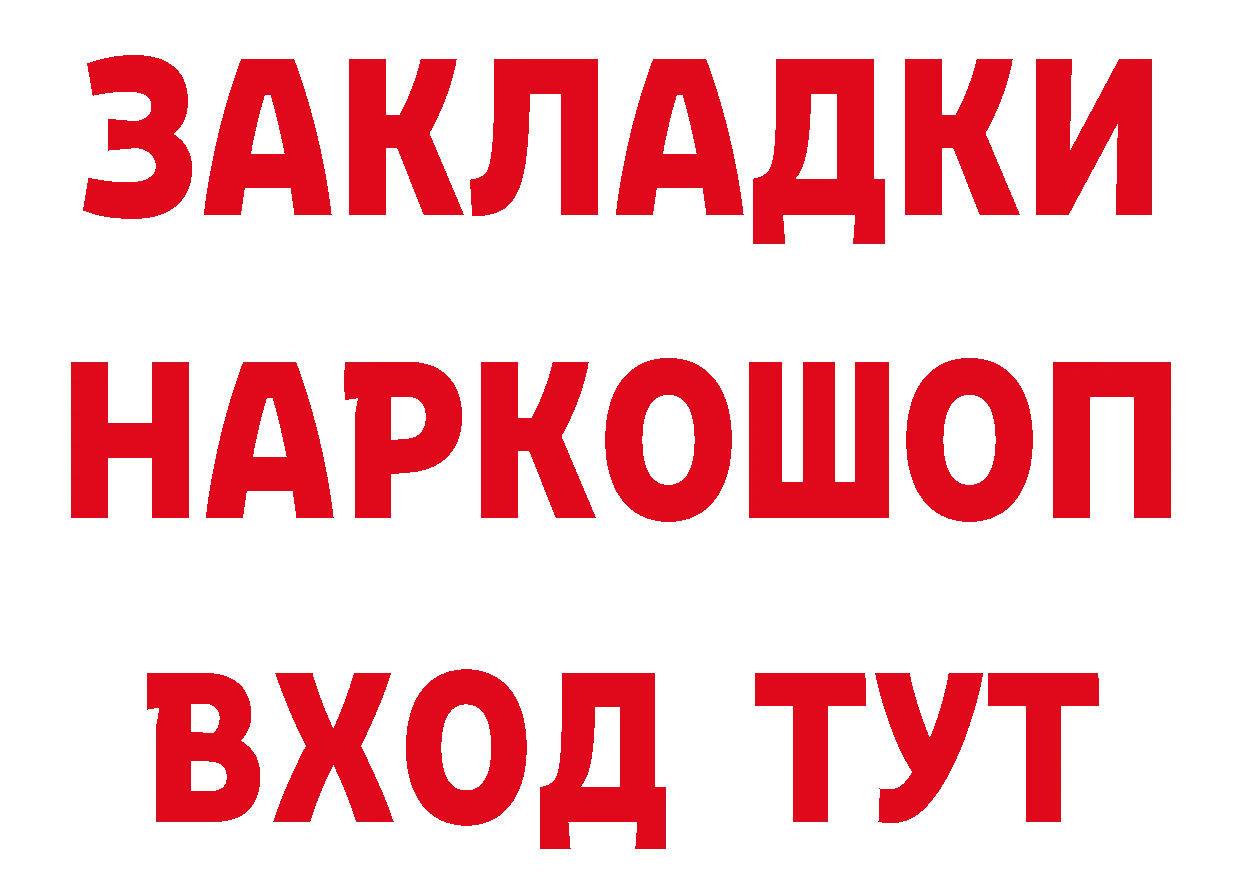 ЗАКЛАДКИ НАРКОШОП ВХОД ТУТ